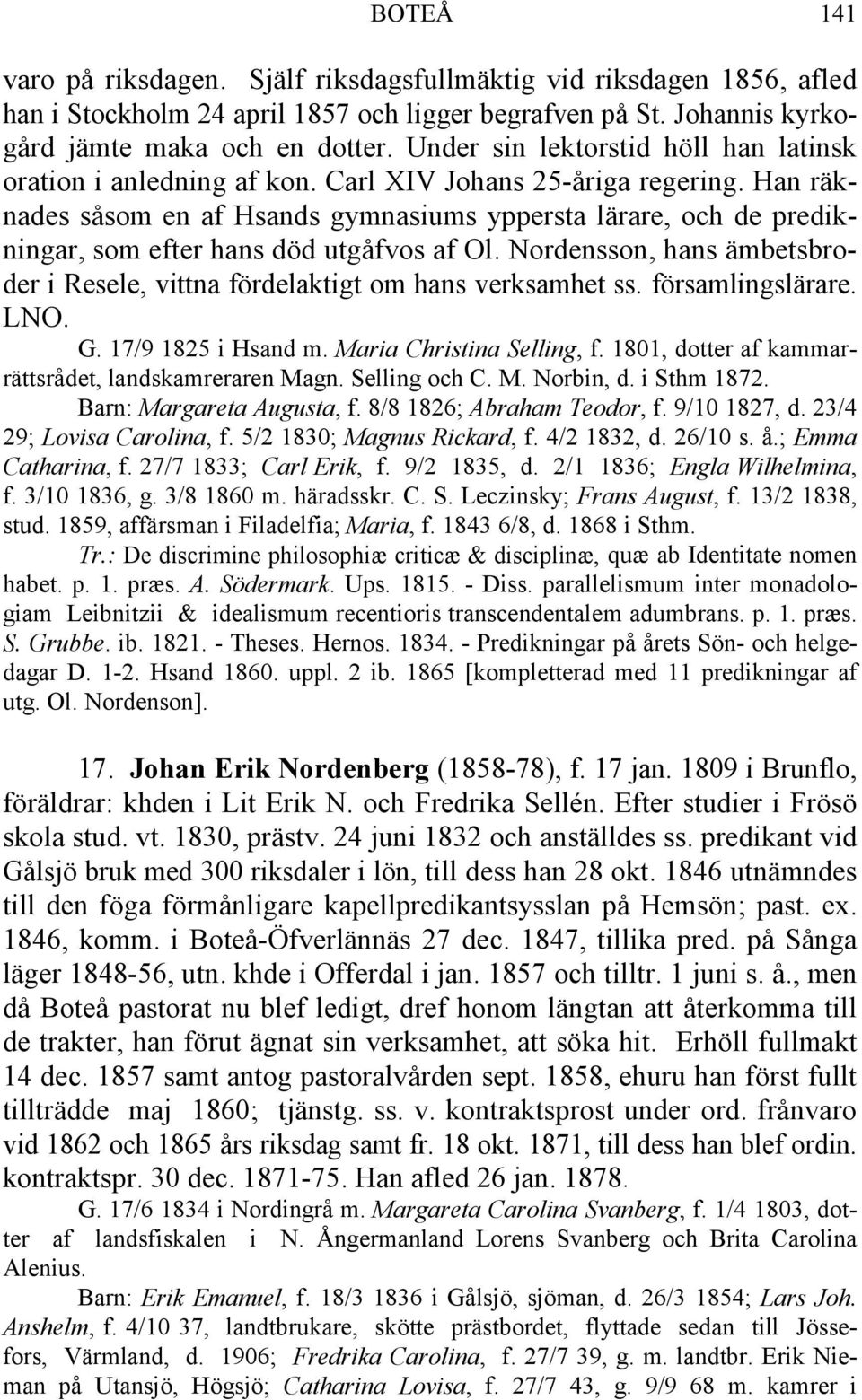 BOTEÅ 141

varo på riksdagen. Själf riksdagsfullmäktig vid riksdagen 1856, afled han i Stockholm 24 april 1857 och ligger begrafven på St. Johannis kyrkogård jämte maka och en dotter. Under sin lektorstid höll han latinsk oration i anledning af kon. Carl XIV Johans 25-åriga regering. Han räknades såsom en af Hsands gymnasiums yppersta lärare, och de predikningar, som efter hans död utgåfvos af Ol. Nordensson, hans ämbetsbroder i Resele, vittna fördelaktigt om hans verksamhet ss. församlingslärare. LNO.

G. 17/9 1825 i Hsand m. Maria Christina Selling, f. 1801, dotter af kammarrättsrådet, landskamreraren Magn. Selling och C. M. Norbin, d. i Sthm 1872.

Barn: Margareta Augusta, f. 8/8 1826; Abraham Teodor, f. 9/10 1827, d. 23/4 29; Lovisa Carolina, f. 5/2 1830; Magnus Rickard, f. 4/2 1832, d. 26/10 s. å.; Emma Catharina, f. 27/7 1833; Carl Erik, f. 9/2 1835, d. 2/1 1836; Engla Wilhelmina, f. 3/10 1836, g. 3/8 1860 m. häradsskr. C. S. Leczinsky; Frans August, f. 13/2 1838, stud. 1859, affärsman i Filadelfia; Maria, f. 1843 6/8, d. 1868 i Sthm.

Tr.: De discrimine philosophiæ criticæ & disciplinæ, quæ ab Identitate nomen habet. p. 1. præs. A. Södermark. Ups. 1815. - Diss. parallelismum inter monadologiam Leibnitzii & idealismum recentioris transcendentalem adumbrans. p. 1. præs. S. Grubbe. ib. 1821. - Theses. Hernos. 1834. - Predikningar på årets Sön- och helgedagar D. 1-2. Hsand 1860. uppl. 2 ib. 1865 [kompletterad med 11 predikningar af utg. Ol. Nordenson].

17. Johan Erik Nordenberg (1858-78), f. 17 jan. 1809 i Brunflo, föräldrar: khden i Lit Erik N. och Fredrika Sellén. Efter studier i Frösö skola stud. vt. 1830, prästv. 24 juni 1832 och anställdes ss. predikant vid Gålsjö bruk med 300 riksdaler i lön, till dess han 28 okt. 1846 utnämndes till den föga förmånligare kapellpredikantsysslan på Hemsön; past. ex. 1846, komm. i Boteå-Öfverlännäs 27 dec. 1847, tillika pred. på Sånga läger 1848-56, utn. khde i Offerdal i jan. 1857 och tilltr. 1 juni s. å., men då Boteå pastorat nu blef ledigt, dref honom längtan att återkomma till de trakter, han förut ägnat sin verksamhet, att söka hit. Erhöll fullmakt 14 dec. 1857 samt antog pastoralvården sept. 1858, ehuru han först fullt tillträdde maj 1860; tjänstg. ss. v. kontraktsprost under ord. frånvaro vid 1862 och 1865 års riksdag samt fr. 18 okt. 1871, till dess han blef ordin. kontraktspr. 30 dec. 1871-75. Han afled 26 jan. 1878.

G. 17/6 1834 i Nordingrå m. Margareta Carolina Svanberg, f. 1/4 1803, dotter af landsfiskalen i N. Ångermanland Lorens Svanberg och Brita Carolina Alenius.

Barn: Erik Emanuel, f. 18/3 1836 i Gålsjö, sjöman, d. 26/3 1854; Lars Joh. Anshelm, f. 4/10 37, landtbrukare, skötte prästbordet, flyttade sedan till Jössefors, Värmland, d. 1906; Fredrika Carolina, f. 27/7 39, g. m. landtbr. Erik Nieman på Utansjö, Högsjö; Catharina Lovisa, f. 27/7 43, g. 9/9 68 m. kamrer i